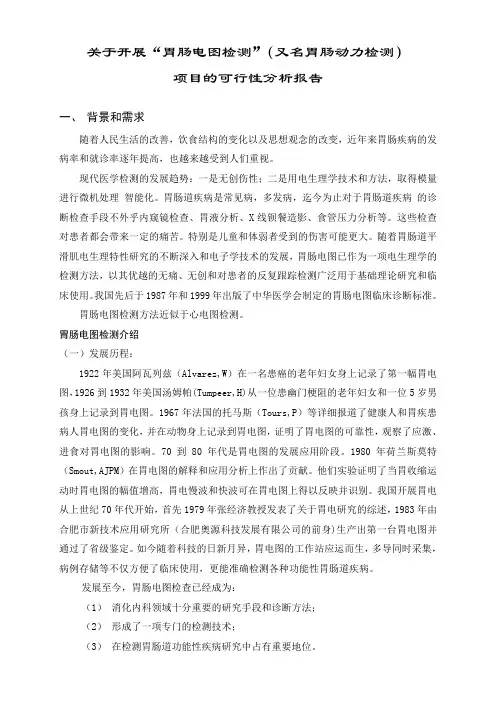 关于开展“胃肠电图检测”（又名胃肠动力检测）

项目的可行性分析报告

一、 背景和需求

随着人民生活的改善，饮食结构的变化以及思想观念的改变，近年来胃肠疾病的发病率和就诊率逐年提高，也越来越受到人们重视。

现代医学检测的发展趋势：一是无创伤性；二是用电生理学技术和方法，取得模量进行微机处理 智能化。胃肠道疾病是常见病，多发病，迄今为止对于胃肠道疾病 的诊断检查手段不外乎内窥镜检查、胃液分析、X线钡餐造影、食管压力分析等。这些检查对患者都会带来一定的痛苦。特别是儿童和体弱者受到的伤害可能更大。随着胃肠道平滑肌电生理特性研究的不断深入和电子学技术的发展，胃肠电图已作为一项电生理学的检测方法，以其优越的无痛、无创和对患者的反复跟踪检测广泛用于基础理论研究和临床使用。我国先后于1987年和1999年出版了中华医学会制定的胃肠电图临床诊断标准。

胃肠电图检测方法近似于心电图检测。

胃肠电图检测介绍

（一）发展历程：

1922年美国阿瓦列兹（Alvarez,W）在一名患癌的老年妇女身上记录了第一幅胃电图，1926到1932年美国汤姆帕(Tumpeer,H)从一位患幽门梗阻的老年妇女和一位5岁男孩身上记录到胃电图。1967年法国的托马斯（Tours,P）等详细报道了健康人和胃疾患病人胃电图的变化，并在动物身上记录到胃电图，证明了胃电图的可靠性，观察了应激、进食对胃电图的影响。70 到 80 年代是胃电图的发展应用阶段。1980 年荷兰斯莫特（Smout,AJPM）在胃电图的解释和应用分析上作出了贡献。他们实验证明了当胃收缩运动时胃电图的幅值增高，胃电慢波和快波可在胃电图上得以反映并识别。我国开展胃电从上世纪70年代开始，首先1979年张经济教授发表了关于胃电研究的综述，1983年由合肥市新技术应用研究所（合肥奥源科技发展有限公司的前身）生产出第一台胃电图并通过了省级鉴定。如今随着科技的日新月异，胃电图的工作站应运而生，多导同时采集，病例存储等不仅方便了临床使用，更能准确检测各种功能性胃肠道疾病。

发展至今，胃肠电图检查已经成为：

（1） 消化内科领域十分重要的研究手段和诊断方法；

（2） 形成了一项专门的检测技术；

（3） 在检测胃肠道功能性疾病研究中占有重要地位。